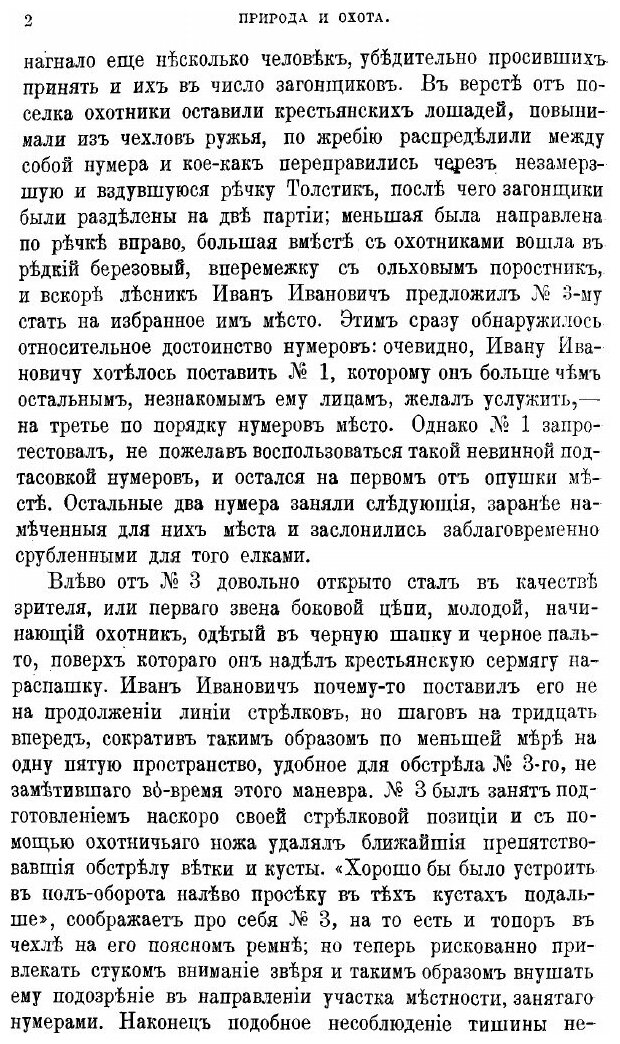 2 ПРИРОДА И ОХОТА.

нагнало еще нѣсколько человѣкъ, убѣдительно просившихъ принять и ихъ въ число загонщиковъ. Въ верстѣ отъ поселка охотники оставили крестьянскихъ лошадей, повынимали изъ чехловъ ружья, по жребію распредѣлили между собой нумера и кое-какъ переправились черезъ незамерзшую и вздувшуюся рѣчку Толстикъ, послѣ чего загонщики были раздѣлены на двѣ партіи; меньшая была направлена по рѣчкѣ вправо, большая вмѣстѣ съ охотниками вошла въ рѣдкій березовый, вперемежку съ ольховымъ поростникъ, и вскорѣ лѣсникъ Иванъ Ивановичъ предложилъ № 3-му стать на избранное имъ мѣсто. Этимъ сразу обнаружилось относительное достоинство нумеровъ: очевидно, Ивану Ивановичу хотѣлось поставить № 1, которому онъ больше чѣмъ остальнымъ, незнакомымъ ему лицамъ, желалъ услужить,— на третье по порядку нумеровъ мѣсто. Однако № 1 запротестовалъ, не пожелавъ воспользоваться такой невинной подтасовкой нумеровъ, и остался на первомъ отъ опушки мѣстѣ. Остальные два нумера заняли слѣдующія, заранѣе намѣченныя для нихъ мѣста и заслонились заблаговременно срубленными для того елками.

Влѣво отъ № 3 довольно открыто сталъ въ качествѣ зрителя, или перваго звена боковой цѣпи, молодой, начинающій охотникъ, одѣтый въ черную шапку и черное пальто, поверхъ котораго онъ надѣлъ крестьянскую сермягу нараспашку. Иванъ Ивановичъ почему-то поставилъ его не на продолженіи линіи стрѣлковъ, но шаговъ на тридцать впередъ, сокративъ такимъ образомъ по меньшей мѣрѣ на одну пятую пространство, удобное для обстрѣла № 3-го, не замѣтившаго во-время этого маневра. № 3 былъ занятъ подготовленіемъ наскоро своей стрѣлковой позиціи и съ помощью охотничьяго ножа удалялъ ближайшія препятствовавшія обстрѣлу вѣтки и кусты. «Хорошо бы было устроить въ полъ-оборота налѣво просѣку въ тѣхъ кустахъ подальше», соображаетъ про себя № 3, на то есть и топоръ въ чехлѣ на его поясномъ ремнѣ; но теперь рискованно привлекать стукомъ вниманіе звѣря и такимъ образомъ внушать ему подозрѣніе въ направленіи участка мѣстности, занятаго нумерами. Наконецъ подобное несоблюденіе тишины не-